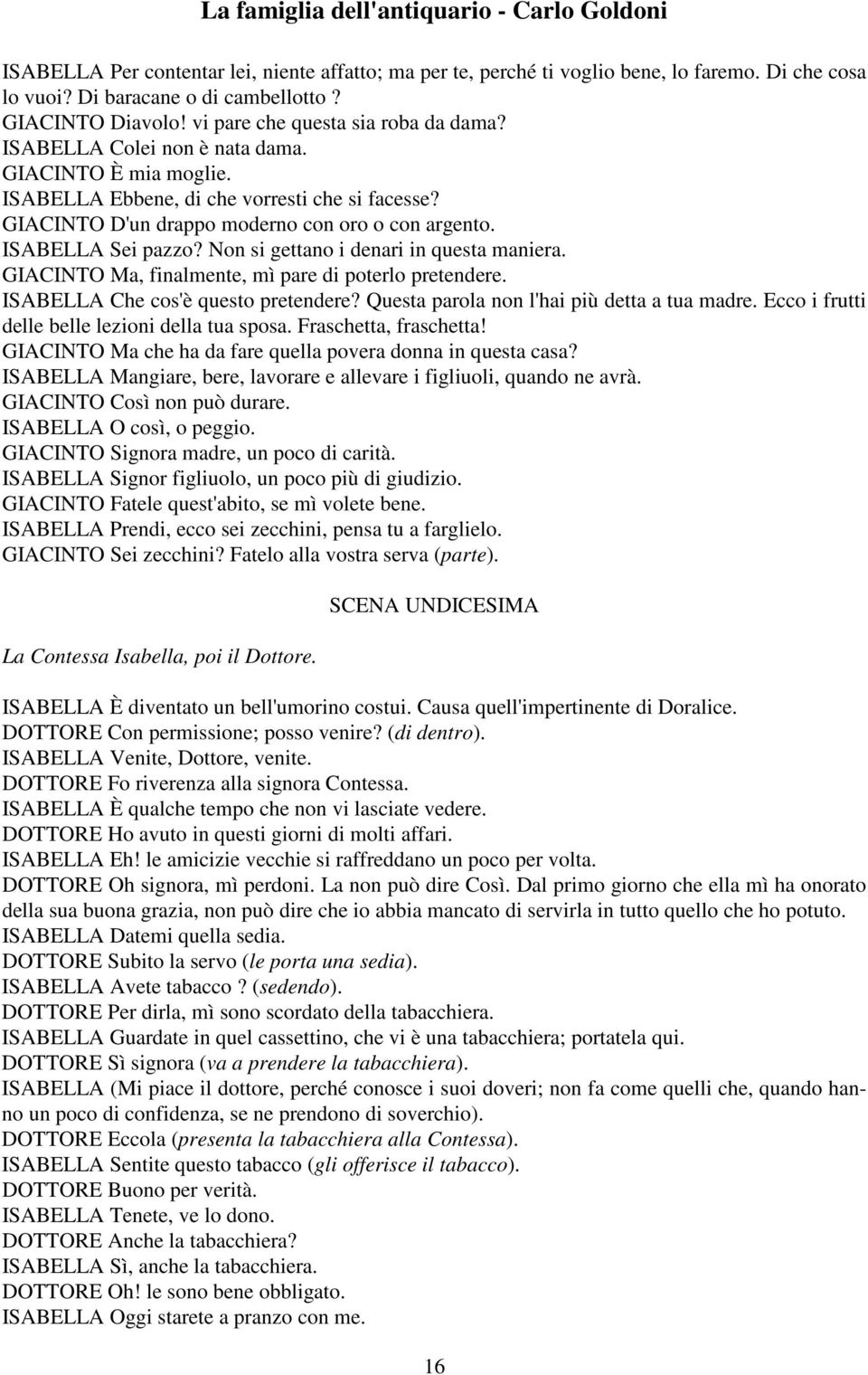 La famiglia dell'antiquario - Carlo Goldoni

ISABELLA Per contentar lei, niente affatto; ma per te, perché ti voglio bene, lo faremo. Di che cosa lo vuoi? Di baracane o di cambellotto ?
GIACINTO Diavolo! vi pare che questa sia roba da dama?
ISABELLA Colei non è nata dama.
GIACINTO È mia moglie.
ISABELLA Ebbene, di che vorresti che si facesse?
GIACINTO D'un drappo moderno con oro o con argento.
ISABELLA Sei pazzo? Non si gettano i denari in questa maniera.
GIACINTO Ma, finalmente, mì pare di poterlo pretendere.
ISABELLA Che cos'è questo pretendere? Questa parola non l'hai più detta a tua madre. Ecco i frutti delle belle lezioni della tua sposa. Fraschetta, fraschetta!
GIACINTO Ma che ha da fare quella povera donna in questa casa?
ISABELLA Mangiare, bere, lavorare e allevare i figliuoli, quando ne avrà.
GIACINTO Così non può durare.
ISABELLA O così, o peggio.
GIACINTO Signora madre, un poco di carità.
ISABELLA Signor figliuolo, un poco più di giudizio.
GIACINTO Fatele quest'abito, se mì volete bene.
ISABELLA Prendi, ecco sei zecchini, pensa tu a farglielo.
GIACINTO Sei zecchini? Fatelo alla vostra serva (parte).

SCENA UNDICESIMA

La Contessa Isabella, poi il Dottore.

ISABELLA È diventato un bell'umorino costui. Causa quell'impertinente di Doralice.
DOTTORE Con permissione; posso venire? (di dentro).
ISABELLA Venite, Dottore, venite.
DOTTORE Fo riverenza alla signora Contessa.
ISABELLA È qualche tempo che non vi lasciate vedere.
DOTTORE Ho avuto in questi giorni di molti affari.
ISABELLA Eh! le amicizie vecchie si raffreddano un poco per volta.
DOTTORE Oh signora, mì perdoni. La non può dire Così. Dal primo giorno che ella mì ha onorato della sua buona grazia, non può dire che io abbia mancato di servirla in tutto quello che ho potuto.
ISABELLA Datemi quella sedia.
DOTTORE Subito la servo (le porta una sedia).
ISABELLA Avete tabacco ? (sedendo).
DOTTORE Per dirla, mì sono scordato della tabacchiera.
ISABELLA Guardate in quel cassettino, che vi è una tabacchiera; portatela qui.
DOTTORE Sì signora (va a prendere la tabacchiera).
ISABELLA (Mi piace il dottore, perché conosce i suoi doveri; non fa come quelli che, quando hanno un poco di confidenza, se ne prendono di soverchio).
DOTTORE Eccola (presenta la tabacchiera alla Contessa).
ISABELLA Sentite questo tabacco (gli offerisce il tabacco).
DOTTORE Buono per verità.
ISABELLA Tenete, ve lo dono.
DOTTORE Anche la tabacchiera?
ISABELLA Sì, anche la tabacchiera.
DOTTORE Oh! le sono bene obbligato.
ISABELLA Oggi starete a pranzo con me.

16